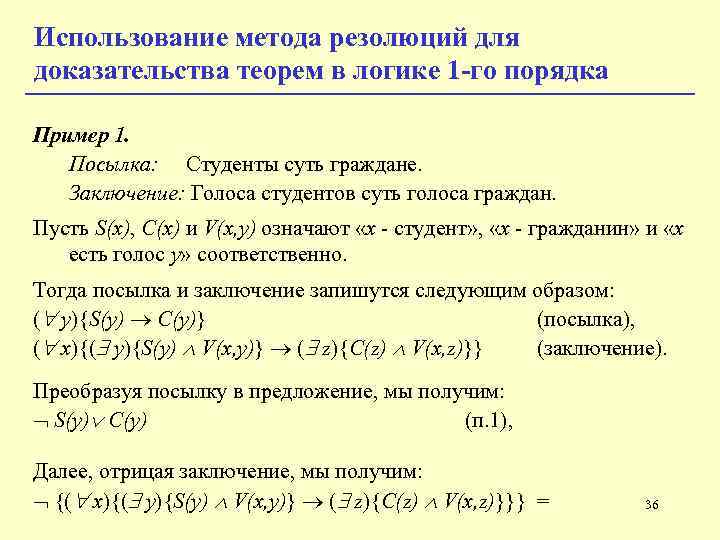 Использование метода резолюций для доказательства теорем в логике 1-го порядка

Пример 1.

Посылка: Студенты суть граждане.

Заключение: Голоса студентов суть голоса граждан.

Пусть $S(x)$, $C(x)$ и $V(x,y)$ означают «$x$ - студент», «$x$ - гражданин» и «$x$ есть голос $y$» соответственно.

Тогда посылка и заключение запишутся следующим образом:

$(\forall y)\{S(y) \rightarrow C(y)\}$ (посылка),

$(\forall x)\{(\exists y)\{S(y) \wedge V(x,y)\} \rightarrow (\exists z)\{C(z) \wedge V(x,z)\}\}$ (заключение).

Преобразуя посылку в предложение, мы получим:

$\neg S(y) \vee C(y)$ (п.1),

Далее, отрицая заключение, мы получим:

$\neg \{(\forall x)\{(\exists y)\{S(y) \wedge V(x,y)\} \rightarrow (\exists z)\{C(z) \wedge V(x,z)\}\}\} =$

36